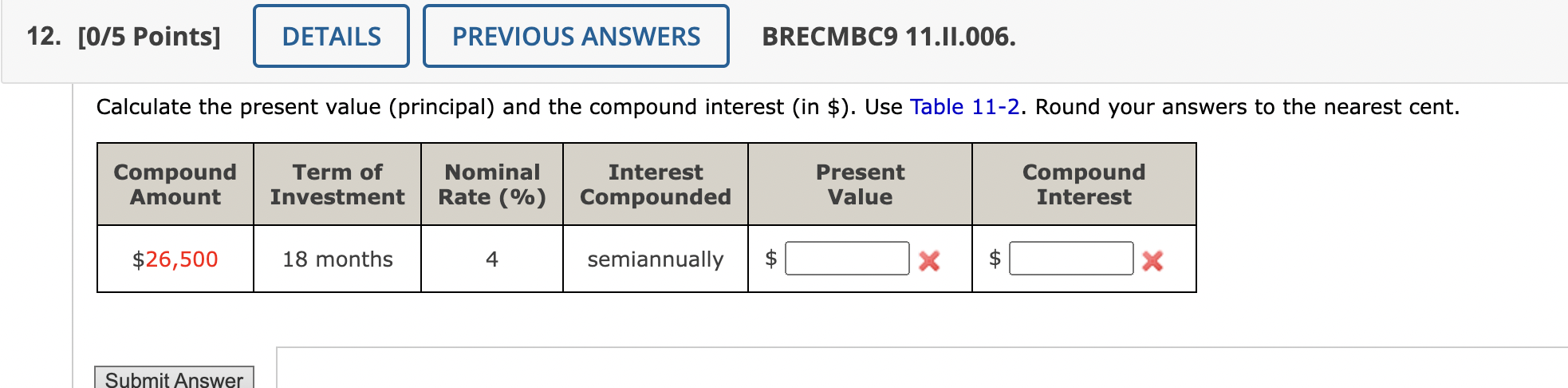 12. [0/5 Points] DETAILS PREVIOUS ANSWERS BRECMBC9 11.II.006.

Calculate the present value (principal) and the compound interest (in \$). Use Table 11-2. Round your answers to the nearest cent.

| Compound Amount | Term of Investment | Nominal Rate (%) | Interest Compounded | Present Value | Compound Interest |
|---|---|---|---|---|---|
| \$26,500 | 18 months | 4 | semiannually | \$ | \$ |

Submit Answer